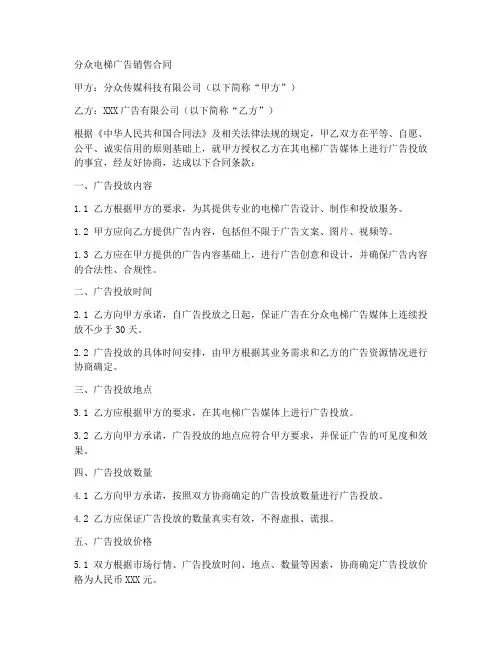 分众电梯广告销售合同

甲方：分众传媒科技有限公司（以下简称“甲方”）

乙方：XXX广告有限公司（以下简称“乙方”）

根据《中华人民共和国合同法》及相关法律法规的规定，甲乙双方在平等、自愿、公平、诚实信用的原则基础上，就甲方授权乙方在其电梯广告媒体上进行广告投放的事宜，经友好协商，达成以下合同条款：

一、广告投放内容

1.1 乙方根据甲方的要求，为其提供专业的电梯广告设计、制作和投放服务。

1.2 甲方应向乙方提供广告内容，包括但不限于广告文案、图片、视频等。

1.3 乙方应在甲方提供的广告内容基础上，进行广告创意和设计，并确保广告内容的合法性、合规性。

二、广告投放时间

2.1 乙方向甲方承诺，自广告投放之日起，保证广告在分众电梯广告媒体上连续投放不少于30天。

2.2 广告投放的具体时间安排，由甲方根据其业务需求和乙方的广告资源情况进行协商确定。

三、广告投放地点

3.1 乙方应根据甲方的要求，在其电梯广告媒体上进行广告投放。

3.2 乙方向甲方承诺，广告投放的地点应符合甲方要求，并保证广告的可见度和效果。

四、广告投放数量

4.1 乙方向甲方承诺，按照双方协商确定的广告投放数量进行广告投放。

4.2 乙方应保证广告投放的数量真实有效，不得虚报、谎报。

五、广告投放价格

5.1 双方根据市场行情、广告投放时间、地点、数量等因素，协商确定广告投放价格为人民币XXX元。